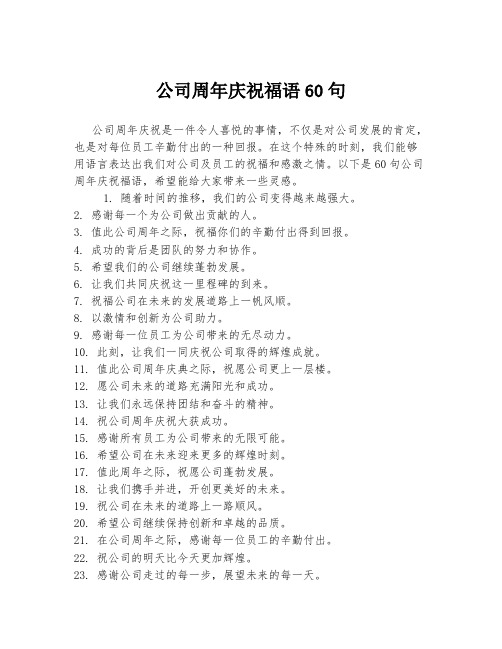 公司周年庆祝福语 60 句

公司周年庆祝是一件令人喜悦的事情，不仅是对公司发展的肯定，也是对每位员工辛勤付出的一种回报。在这个特殊的时刻，我们能够用语言表达出我们对公司及员工的祝福和感激之情。以下是 60 句公司周年庆祝福语，希望能给大家带来一些灵感。

1. 随着时间的推移，我们的公司变得越来越强大。
2. 感谢每一个为公司做出贡献的人。
3. 值此公司周年之际，祝福你们的辛勤付出得到回报。
4. 成功的背后是团队的努力和协作。
5. 希望我们的公司继续蓬勃发展。
6. 让我们共同庆祝这一里程碑的到来。
7. 祝福公司在未来的发展道路上一帆风顺。
8. 以激情和创新为公司助力。
9. 感谢每一位员工为公司带来的无尽动力。
10. 此刻，让我们一同庆祝公司取得的辉煌成就。
11. 值此公司周年庆典之际，祝愿公司更上一层楼。
12. 愿公司未来的道路充满阳光和成功。
13. 让我们永远保持团结和奋斗的精神。
14. 祝公司周年庆祝大获成功。
15. 感谢所有员工为公司带来的无限可能。
16. 希望公司在未来迎来更多的辉煌时刻。
17. 值此周年之际，祝愿公司蓬勃发展。
18. 让我们携手并进，开创更美好的未来。
19. 祝公司在未来的道路上一路顺风。
20. 希望公司继续保持创新和卓越的品质。
21. 在公司周年之际，感谢每一位员工的辛勤付出。
22. 祝公司的明天比今天更加辉煌。
23. 感谢公司走过的每一步，展望未来的每一天。